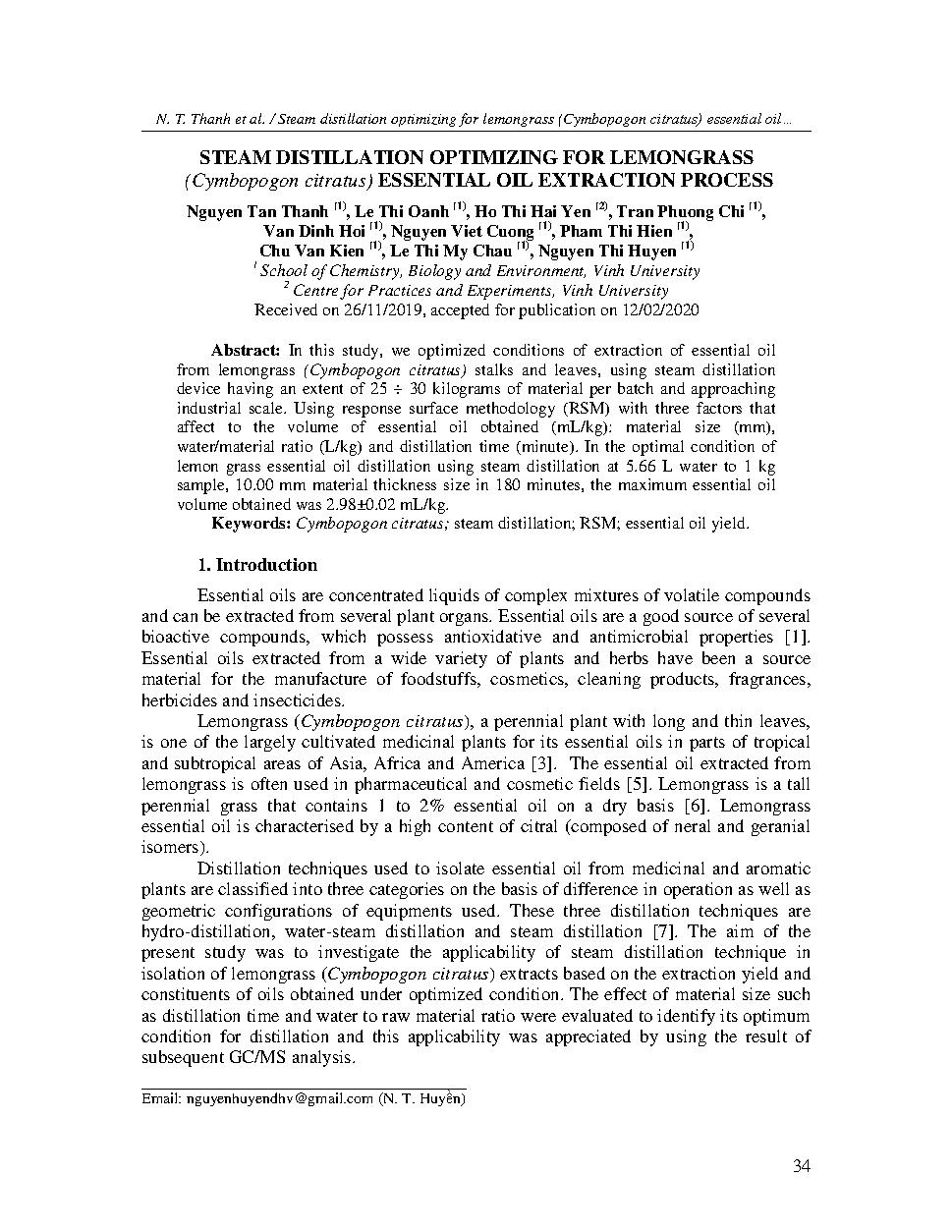 N. T. Thanh et al. / Steam distillation optimizing for lemongrass (Cymbopogon citratus) essential oil...

STEAM DISTILLATION OPTIMIZING FOR LEMONGRASS (Cymbopogon citratus) ESSENTIAL OIL EXTRACTION PROCESS

Nguyen Tan Thanh $^{(1)}$, Le Thi Oanh $^{(1)}$, Ho Thi Hai Yen $^{(2)}$, Tran Phuong Chi $^{(1)}$, Van Dinh Hoi $^{(1)}$, Nguyen Viet Cuong $^{(1)}$, Pham Thi Hien $^{(1)}$, Chu Van Kien $^{(1)}$, Le Thi My Chau $^{(1)}$, Nguyen Thi Huyen $^{(1)}$

$^{1}$ School of Chemistry, Biology and Environment, Vinh University

$^{2}$ Centre for Practices and Experiments, Vinh University

Received on 26/11/2019, accepted for publication on 12/02/2020

Abstract: In this study, we optimized conditions of extraction of essential oil from lemongrass (Cymbopogon citratus) stalks and leaves, using steam distillation device having an extent of 25 ÷ 30 kilograms of material per batch and approaching industrial scale. Using response surface methodology (RSM) with three factors that affect to the volume of essential oil obtained (mL/kg): material size (mm), water/material ratio (L/kg) and distillation time (minute). In the optimal condition of lemon grass essential oil distillation using steam distillation at 5.66 L water to 1 kg sample, 10.00 mm material thickness size in 180 minutes, the maximum essential oil volume obtained was 2.98±0.02 mL/kg.

Keywords: Cymbopogon citratus; steam distillation; RSM; essential oil yield.

1. Introduction

Essential oils are concentrated liquids of complex mixtures of volatile compounds and can be extracted from several plant organs. Essential oils are a good source of several bioactive compounds, which possess antioxidative and antimicrobial properties [1]. Essential oils extracted from a wide variety of plants and herbs have been a source material for the manufacture of foodstuffs, cosmetics, cleaning products, fragrances, herbicides and insecticides.

Lemongrass (Cymbopogon citratus), a perennial plant with long and thin leaves, is one of the largely cultivated medicinal plants for its essential oils in parts of tropical and subtropical areas of Asia, Africa and America [3]. The essential oil extracted from lemongrass is often used in pharmaceutical and cosmetic fields [5]. Lemongrass is a tall perennial grass that contains 1 to 2% essential oil on a dry basis [6]. Lemongrass essential oil is characterised by a high content of citral (composed of neral and geranial isomers).

Distillation techniques used to isolate essential oil from medicinal and aromatic plants are classified into three categories on the basis of difference in operation as well as geometric configurations of equipments used. These three distillation techniques are hydro-distillation, water-steam distillation and steam distillation [7]. The aim of the present study was to investigate the applicability of steam distillation technique in isolation of lemongrass (Cymbopogon citratus) extracts based on the extraction yield and constituents of oils obtained under optimized condition. The effect of material size such as distillation time and water to raw material ratio were evaluated to identify its optimum condition for distillation and this applicability was appreciated by using the result of subsequent GC/MS analysis.

Email: nguyenhuyendhv@gmail.com (N. T. Huyền)

34